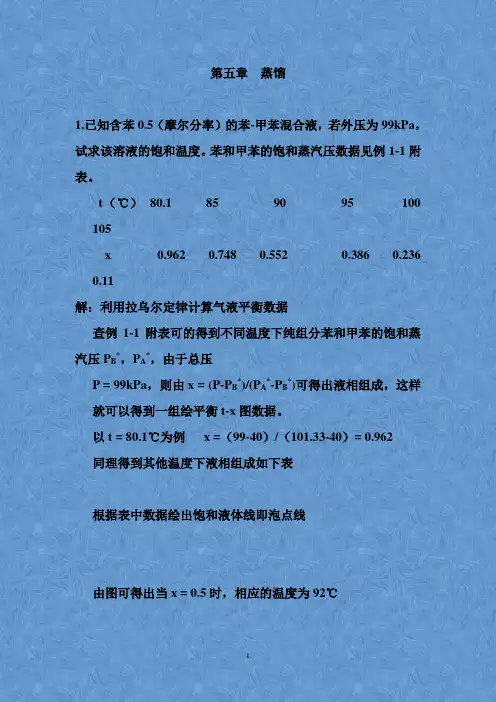 第五章　蒸馏

1.已知含苯 0.5（摩尔分率）的苯-甲苯混合液，若外压为 99kPa，试求该溶液的饱和温度。苯和甲苯的饱和蒸汽压数据见例 1-1 附表。

t（℃）　80.1　85　90　95　100　105

x　0.962　0.748　0.552　0.386　0.236　0.11

解：利用拉乌尔定律计算气液平衡数据

查例 1-1 附表可的得到不同温度下纯组分苯和甲苯的饱和蒸汽压 $P_B^*$，$P_A^*$，由于总压

P = 99kPa，则由 $x = (P-P_B^*)/(P_A^*-P_B^*)$可得出液相组成，这样就可以得到一组绘平衡 t-x 图数据。

以 t = 80.1℃为例　x =（99-40）/（101.33-40）= 0.962

同理得到其他温度下液相组成如下表

根据表中数据绘出饱和液体线即泡点线

由图可得出当 x = 0.5 时，相应的温度为 92℃

1